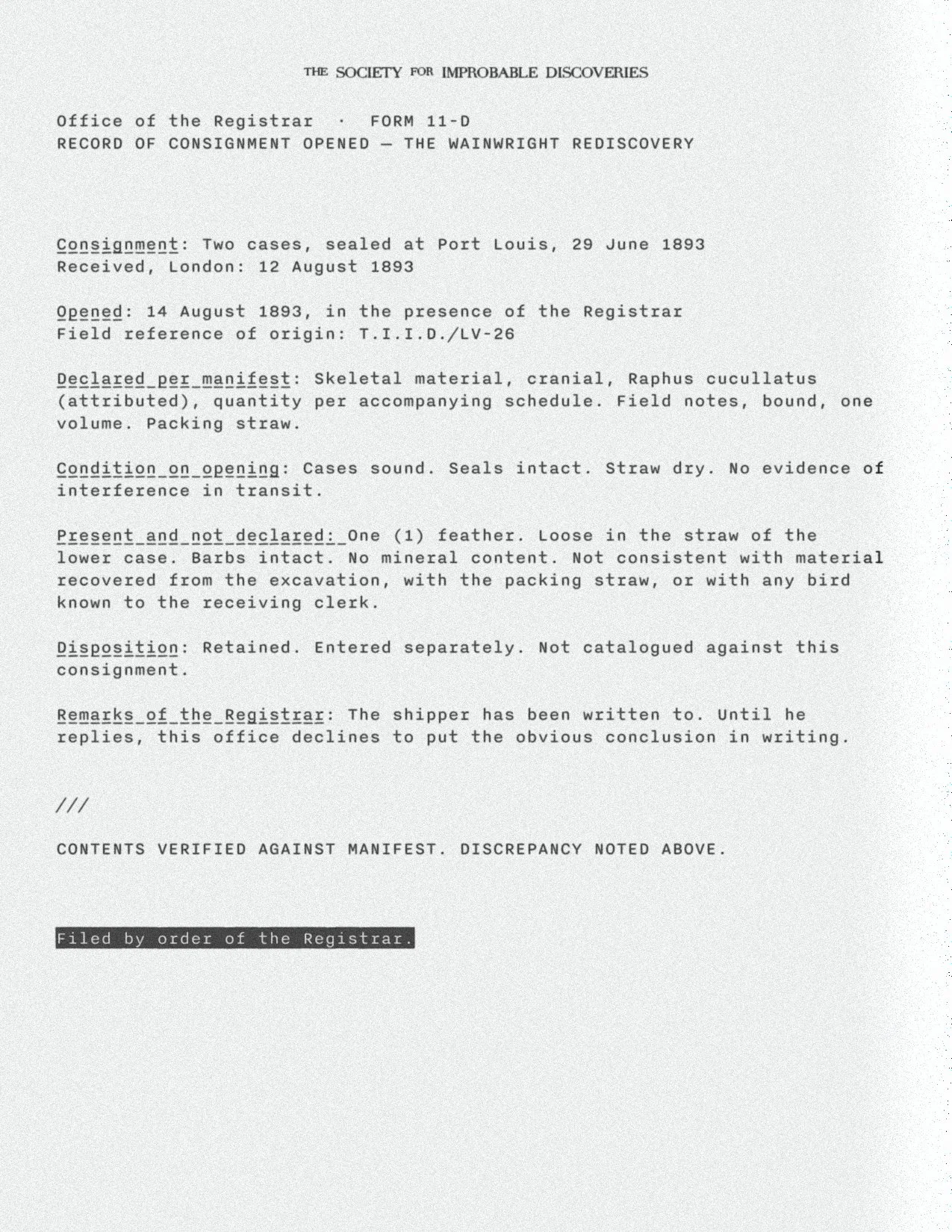 THE SOCIETY FOR IMPROBABLE DISCOVERIES

Office of the Registrar · FORM 11-D
RECORD OF CONSIGNMENT OPENED — THE WAINWRIGHT REDISCOVERY

Consignment: Two cases, sealed at Port Louis, 29 June 1893
Received, London: 12 August 1893

Opened: 14 August 1893, in the presence of the Registrar
Field reference of origin: T.I.I.D./LV-26

Declared per manifest: Skeletal material, cranial, Raphus cucullatus (attributed), quantity per accompanying schedule. Field notes, bound, one volume. Packing straw.

Condition on opening: Cases sound. Seals intact. Straw dry. No evidence of interference in transit.

Present and not declared: One (1) feather. Loose in the straw of the lower case. Barbs intact. No mineral content. Not consistent with material recovered from the excavation, with the packing straw, or with any bird known to the receiving clerk.

Disposition: Retained. Entered separately. Not catalogued against this consignment.

Remarks of the Registrar: The shipper has been written to. Until he replies, this office declines to put the obvious conclusion in writing.

///

CONTENTS VERIFIED AGAINST MANIFEST. DISCREPANCY NOTED ABOVE.

Filed by order of the Registrar.